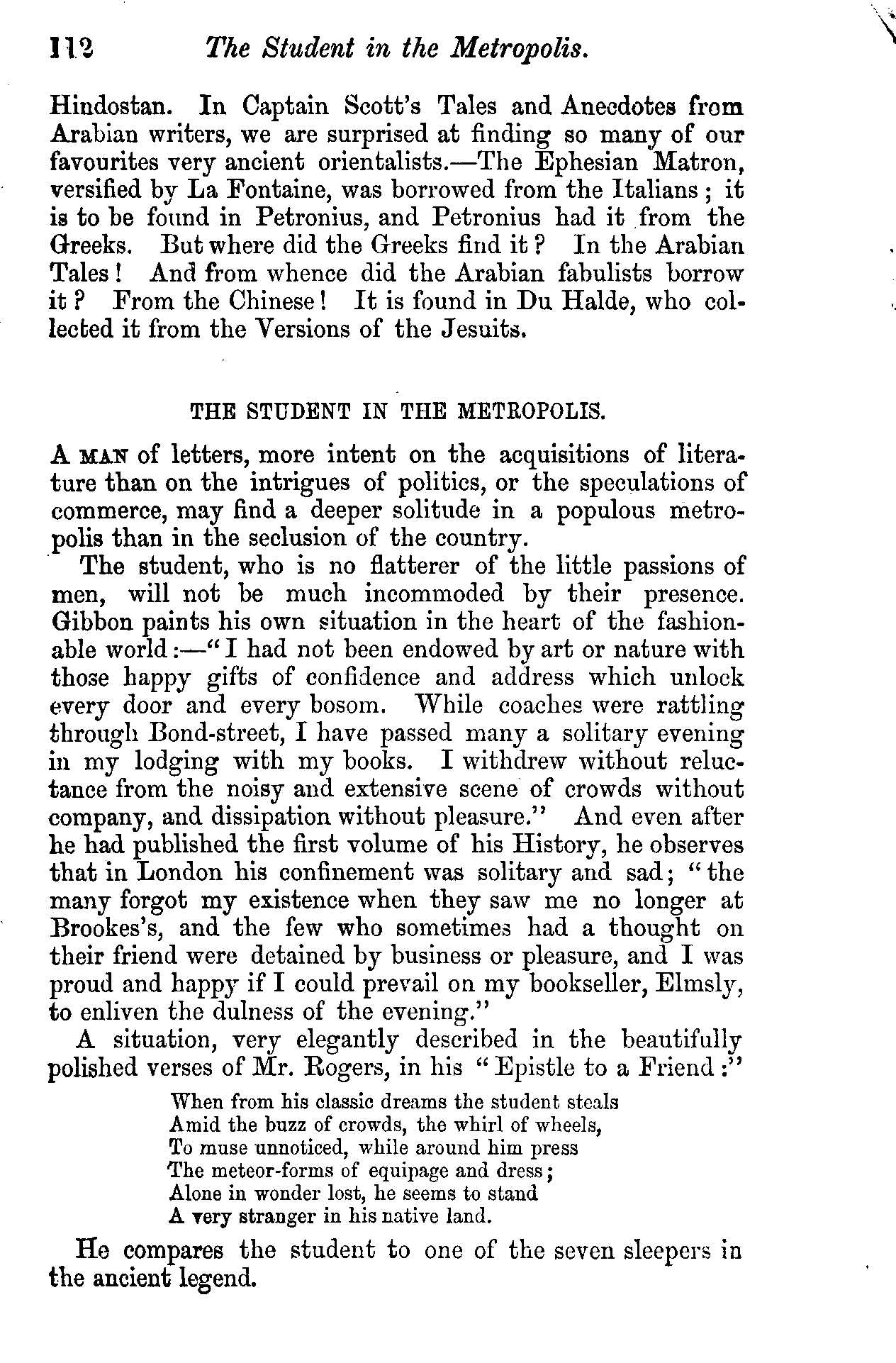 112 The Student in the Metropolis.

Hindostan. In Captain Scott's Tales and Anecdotes from Arabian writers, we are surprised at finding so many of our favourites very ancient orientalists.—The Ephesian Matron, versified by La Fontaine, was borrowed from the Italians; it is to be found in Petronius, and Petronius had it from the Greeks. But where did the Greeks find it? In the Arabian Tales! And from whence did the Arabian fabulists borrow it? From the Chinese! It is found in Du Halde, who collected it from the Versions of the Jesuits.

THE STUDENT IN THE METROPOLIS.

A MAN of letters, more intent on the acquisitions of literature than on the intrigues of politics, or the speculations of commerce, may find a deeper solitude in a populous metropolis than in the seclusion of the country.

The student, who is no flatterer of the little passions of men, will not be much incommoded by their presence. Gibbon paints his own situation in the heart of the fashionable world:—"I had not been endowed by art or nature with those happy gifts of confidence and address which unlock every door and every bosom. While coaches were rattling through Bond-street, I have passed many a solitary evening in my lodging with my books. I withdrew without reluctance from the noisy and extensive scene of crowds without company, and dissipation without pleasure." And even after he had published the first volume of his History, he observes that in London his confinement was solitary and sad; "the many forgot my existence when they saw me no longer at Brookes's, and the few who sometimes had a thought on their friend were detained by business or pleasure, and I was proud and happy if I could prevail on my bookseller, Elmsly, to enliven the dulness of the evening."

A situation, very elegantly described in the beautifully polished verses of Mr. Rogers, in his "Epistle to a Friend:"

When from his classic dreams the student steals
Amid the buzz of crowds, the whirl of wheels,
To muse unnoticed, while around him press
The meteor-forms of equipage and dress;
Alone in wonder lost, he seems to stand
A very stranger in his native land.

He compares the student to one of the seven sleepers in the ancient legend.